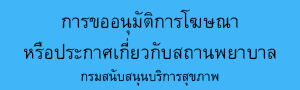 การขออนุมัติการโฆษณา
หรือประกาศเกี่ยวกับสถานพยาบาล
กรมสนับสนุนบริการสุขภาพ